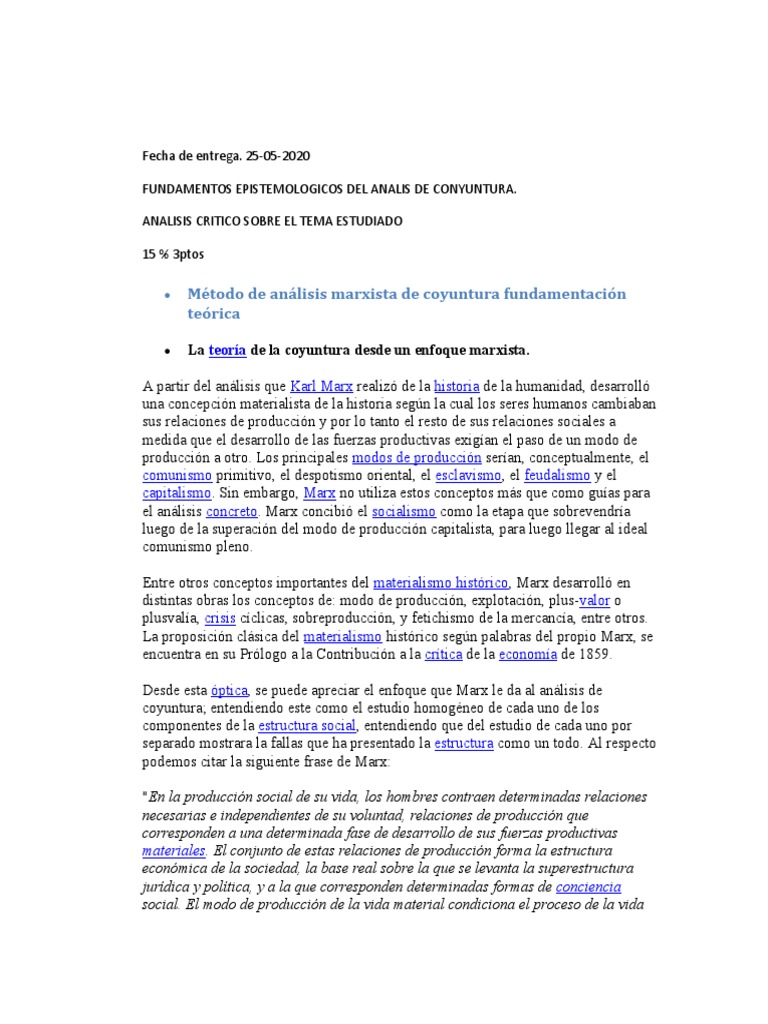 Fecha de entrega. 25-05-2020

FUNDAMENTOS EPISTEMOLOGICOS DEL ANALIS DE CONYUNTURA.

ANALISIS CRITICO SOBRE EL TEMA ESTUDIADO

15 % 3ptos

• Método de análisis marxista de coyuntura fundamentación teórica

• La teoría de la coyuntura desde un enfoque marxista.

A partir del análisis que Karl Marx realizó de la historia de la humanidad, desarrolló una concepción materialista de la historia según la cual los seres humanos cambiaban sus relaciones de producción y por lo tanto el resto de sus relaciones sociales a medida que el desarrollo de las fuerzas productivas exigían el paso de un modo de producción a otro. Los principales modos de producción serían, conceptualmente, el comunismo primitivo, el despotismo oriental, el esclavismo, el feudalismo y el capitalismo. Sin embargo, Marx no utiliza estos conceptos más que como guías para el análisis concreto. Marx concibió el socialismo como la etapa que sobrevendría luego de la superación del modo de producción capitalista, para luego llegar al ideal comunismo pleno.

Entre otros conceptos importantes del materialismo histórico, Marx desarrolló en distintas obras los conceptos de: modo de producción, explotación, plus-valor o plusvalía, crisis cíclicas, sobreproducción, y fetichismo de la mercancía, entre otros. La proposición clásica del materialismo histórico según palabras del propio Marx, se encuentra en su Prólogo a la Contribución a la crítica de la economía de 1859.

Desde esta óptica, se puede apreciar el enfoque que Marx le da al análisis de coyuntura; entendiendo este como el estudio homogéneo de cada uno de los componentes de la estructura social, entendiendo que del estudio de cada uno por separado mostrara la fallas que ha presentado la estructura como un todo. Al respecto podemos citar la siguiente frase de Marx:

"En la producción social de su vida, los hombres contraen determinadas relaciones necesarias e independientes de su voluntad, relaciones de producción que corresponden a una determinada fase de desarrollo de sus fuerzas productivas materiales. El conjunto de estas relaciones de producción forma la estructura económica de la sociedad, la base real sobre la que se levanta la superestructura jurídica y política, y a la que corresponden determinadas formas de conciencia social. El modo de producción de la vida material condiciona el proceso de la vida